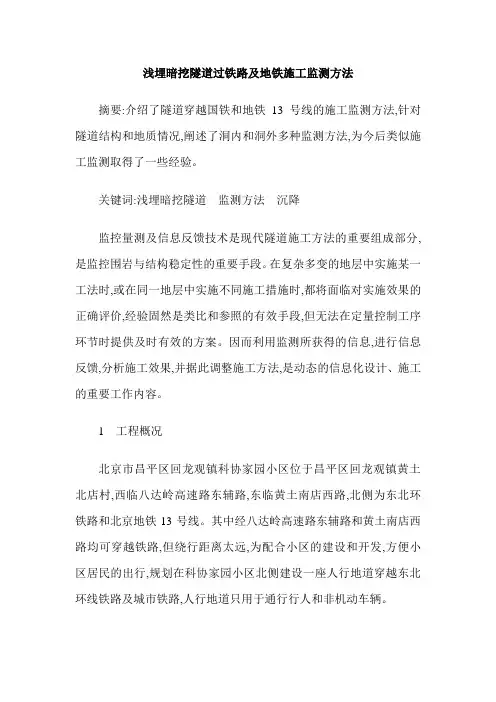 浅埋暗挖隧道过铁路及地铁施工监测方法

摘要:介绍了隧道穿越国铁和地铁 13 号线的施工监测方法,针对隧道结构和地质情况,阐述了洞内和洞外多种监测方法,为今后类似施工监测取得了一些经验。

关键词:浅埋暗挖隧道　监测方法　沉降

监控量测及信息反馈技术是现代隧道施工方法的重要组成部分,是监控围岩与结构稳定性的重要手段。在复杂多变的地层中实施某一工法时,或在同一地层中实施不同施工措施时,都将面临对实施效果的正确评价,经验固然是类比和参照的有效手段,但无法在定量控制工序环节时提供及时有效的方案。因而利用监测所获得的信息,进行信息反馈,分析施工效果,并据此调整施工方法,是动态的信息化设计、施工的重要工作内容。

1　工程概况

北京市昌平区回龙观镇科协家园小区位于昌平区回龙观镇黄土北店村,西临八达岭高速路东辅路,东临黄土南店西路,北侧为东北环铁路和北京地铁 13 号线。其中经八达岭高速路东辅路和黄土南店西路均可穿越铁路,但绕行距离太远,为配合小区的建设和开发,方便小区居民的出行,规划在科协家园小区北侧建设一座人行地道穿越东北环线铁路及城市铁路,人行地道只用于通行行人和非机动车辆。